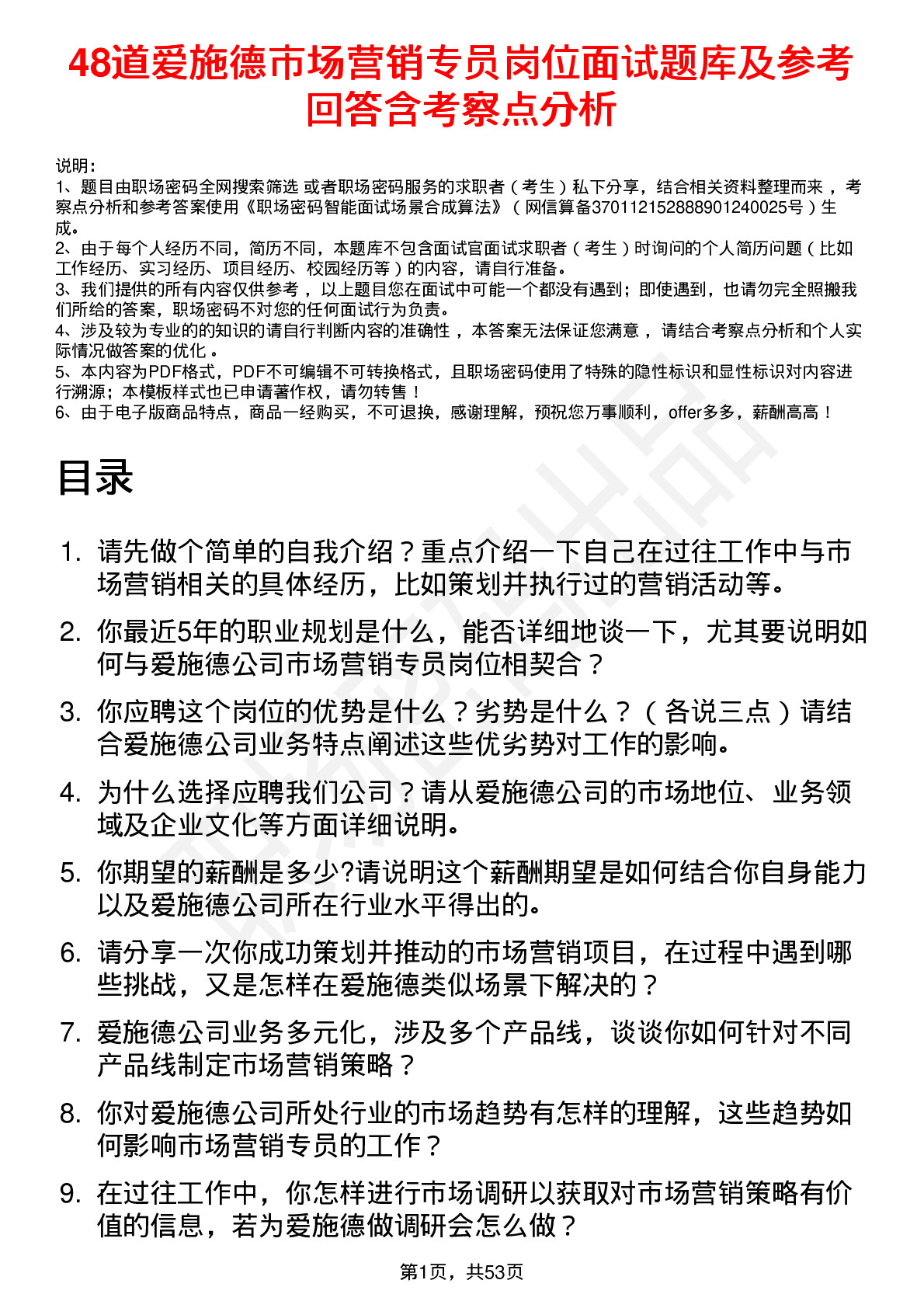 48道爱施德市场营销专员岗位面试题库及参考回答含考察点分析

说明：
1、题目由职场密码全网搜索筛选 或者职场密码服务的求职者（考生）私下分享，结合相关资料整理而来 ，考察点分析和参考答案使用《职场密码智能面试场景合成算法》（网信算备370112152888901240025号）生成。
2、由于每个人经历不同，简历不同，本题库不包含面试官面试求职者（考生）时询问的个人简历问题（比如工作经历、实习经历、项目经历、校园经历等）的内容，请自行准备。
3、我们提供的所有内容仅供参考 ，以上题目您在面试中可能一个都没有遇到；即使遇到，也请勿完全照搬我们所给的答案，职场密码不对您的任何面试行为负责。
4、涉及较为专业的的知识的请自行判断内容的准确性 ，本答案无法保证您满意 ，请结合考察点分析和个人实际情况做答案的优化 。
5、本内容为PDF格式，PDF不可编辑不可转换格式，且职场密码使用了特殊的隐性标识和显性标识对内容进行溯源；本模板样式也已申请著作权，请勿转售！
6、由于电子版商品特点，商品一经购买，不可退换，感谢理解，预祝您万事顺利，offer多多，薪酬高高！

目录

1. 请先做个简单的自我介绍？重点介绍一下自己在过往工作中与市场营销相关的具体经历，比如策划并执行过的营销活动等。
2. 你最近5年的职业规划是什么，能否详细地谈一下，尤其要说明如何与爱施德公司市场营销专员岗位相契合？
3. 你应聘这个岗位的优势是什么？劣势是什么？（各说三点）请结合爱施德公司业务特点阐述这些优劣势对工作的影响。
4. 为什么选择应聘我们公司？请从爱施德公司的市场地位、业务领域及企业文化等方面详细说明。
5. 你期望的薪酬是多少?请说明这个薪酬期望是如何结合你自身能力以及爱施德公司所在行业水平得出的。
6. 请分享一次你成功策划并推动的市场营销项目，在过程中遇到哪些挑战，又是怎样在爱施德类似场景下解决的？
7. 爱施德公司业务多元化，涉及多个产品线，谈谈你如何针对不同产品线制定市场营销策略？
8. 你对爱施德公司所处行业的市场趋势有怎样的理解，这些趋势如何影响市场营销专员的工作？
9. 在过往工作中，你怎样进行市场调研以获取对市场营销策略有价值的信息，若为爱施德做调研会怎么做？

第1页，共53页